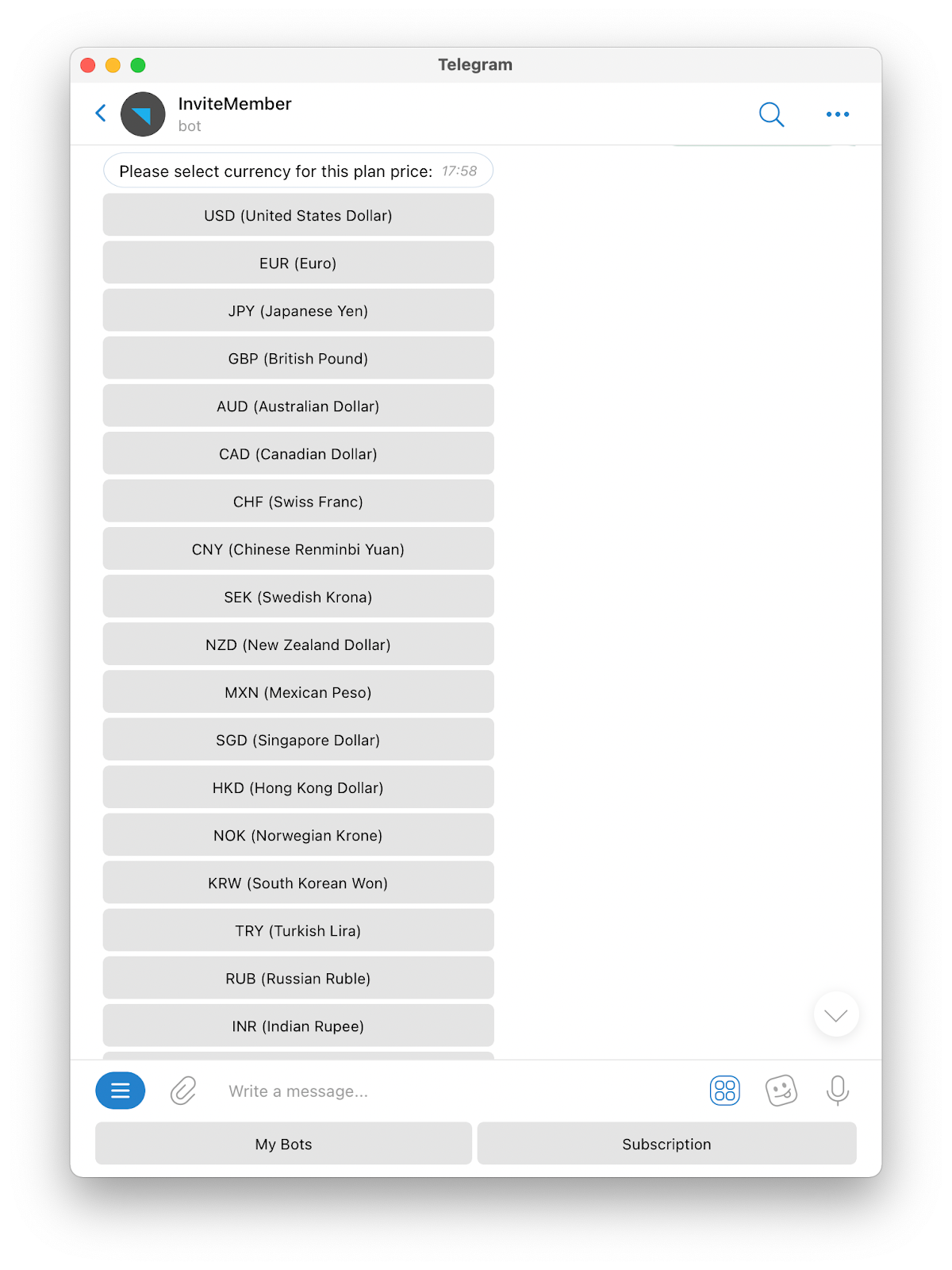 Telegram

InviteMember
bot

Please select currency for this plan price: 17:58

USD (United States Dollar)

EUR (Euro)

JPY (Japanese Yen)

GBP (British Pound)

AUD (Australian Dollar)

CAD (Canadian Dollar)

CHF (Swiss Franc)

CNY (Chinese Renminbi Yuan)

SEK (Swedish Krona)

NZD (New Zealand Dollar)

MXN (Mexican Peso)

SGD (Singapore Dollar)

HKD (Hong Kong Dollar)

NOK (Norwegian Krone)

KRW (South Korean Won)

TRY (Turkish Lira)

RUB (Russian Ruble)

INR (Indian Rupee)

Write a message...

My Bots

Subscription